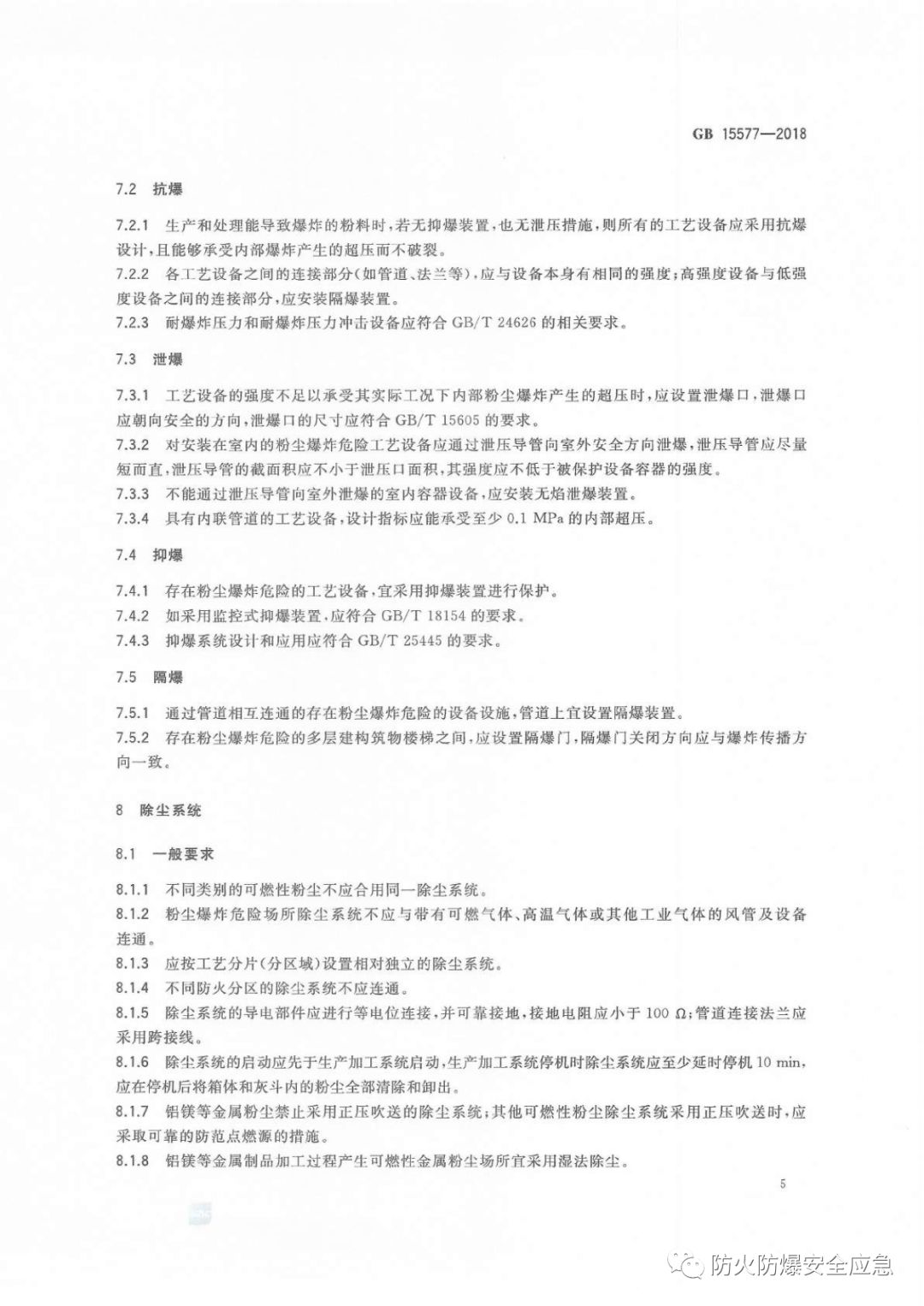 GB 15577—2018

7.2 抗爆

7.2.1 生产和处理能导致爆炸的粉料时，若无抑爆装置，也无泄压措施，则所有的工艺设备应采用抗爆设计，且能够承受内部爆炸产生的超压而不破裂。

7.2.2 各工艺设备之间的连接部分（如管道、法兰等），应与设备本身有相同的强度；高强度设备与低强度设备之间的连接部分，应安装隔爆装置。

7.2.3 耐爆炸压力和耐爆炸压力冲击设备应符合 GB/T 24626 的相关要求。

7.3 泄爆

7.3.1 工艺设备的强度不足以承受其实际工况下内部粉尘爆炸产生的超压时，应设置泄爆口，泄爆口应朝向安全的方向，泄爆口的尺寸应符合 GB/T 15605 的要求。

7.3.2 对安装在室内的粉尘爆炸危险工艺设备应通过泄压导管向室外安全方向泄爆，泄压导管应尽量短而直，泄压导管的截面积应不小于泄压口面积，其强度应不低于被保护设备容器的强度。

7.3.3 不能通过泄压导管向室外泄爆的室内容器设备，应安装无焰泄爆装置。

7.3.4 具有内联管道的工艺设备，设计指标应能承受至少 0.1 MPa 的内部超压。

7.4 抑爆

7.4.1 存在粉尘爆炸危险的工艺设备，宜采用抑爆装置进行保护。

7.4.2 如采用监控式抑爆装置，应符合 GB/T 18154 的要求。

7.4.3 抑爆系统设计和应用应符合 GB/T 25445 的要求。

7.5 隔爆

7.5.1 通过管道相互连通的存在粉尘爆炸危险的设备设施，管道上宜设置隔爆装置。

7.5.2 存在粉尘爆炸危险的多层建构筑物楼梯之间，应设置隔爆门，隔爆门关闭方向应与爆炸传播方向一致。

8 除尘系统

8.1 一般要求

8.1.1 不同类别的可燃性粉尘不应合用同一除尘系统。

8.1.2 粉尘爆炸危险场所除尘系统不应与带有可燃气体、高温气体或其他工业气体的风管及设备连通。

8.1.3 应按工艺分片（分区域）设置相对独立的除尘系统。

8.1.4 不同防火分区的除尘系统不应连通。

8.1.5 除尘系统的导电部件应进行等电位连接，并可靠接地，接地电阻应小于 100 Ω；管道连接法兰应采用跨接线。

8.1.6 除尘系统的启动应先于生产加工系统启动，生产加工系统停机时除尘系统应至少延时停机 10 min，应在停机后将箱体和灰斗内的粉尘全部清除和卸出。

8.1.7 铝镁等金属粉尘禁止采用正压吹送的除尘系统；其他可燃性粉尘除尘系统采用正压吹送时，应采取可靠的防范点燃源的措施。

8.1.8 铝镁等金属制品加工过程产生可燃性金属粉尘场所宜采用湿法除尘。

5

防火防爆安全应急